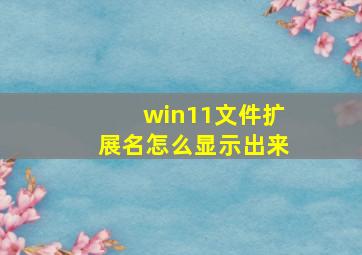 win11文件扩展名怎么显示出来